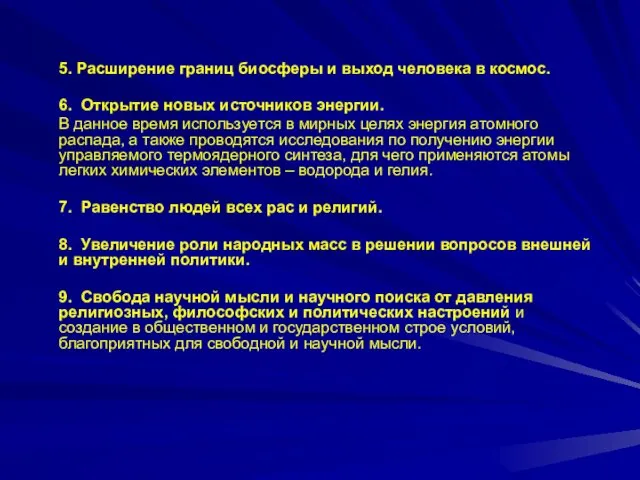 5. Расширение границ биосферы и выход человека в космос.

6. Открытие новых источников энергии.

В данное время используется в мирных целях энергия атомного распада, а также проводятся исследования по получению энергии управляемого термоядерного синтеза, для чего применяются атомы легких химических элементов – водорода и гелия.

7. Равенство людей всех рас и религий.

8. Увеличение роли народных масс в решении вопросов внешней и внутренней политики.

9. Свобода научной мысли и научного поиска от давления религиозных, философских и политических настроений и создание в общественном и государственном строе условий, благоприятных для свободной и научной мысли.